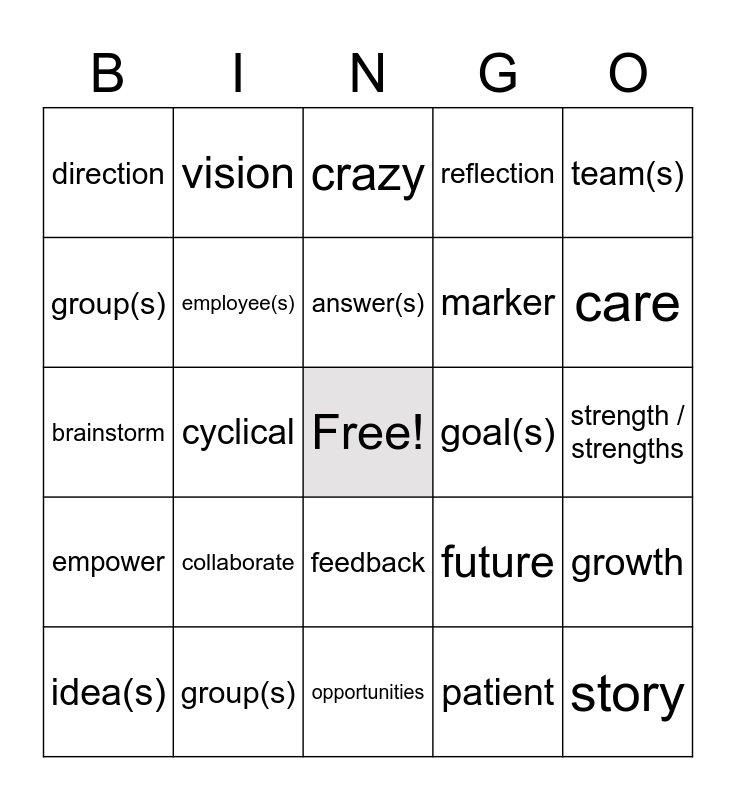 | B | I | N | G | O |
|---|---|---|---|---|
| direction | vision | crazy | reflection | team(s) |
| group(s) | employee(s) | answer(s) | marker | care |
| brainstorm | cyclical | Free! | goal(s) | strength / strengths |
| empower | collaborate | feedback | future | growth |
| idea(s) | group(s) | opportunities | patient | story |